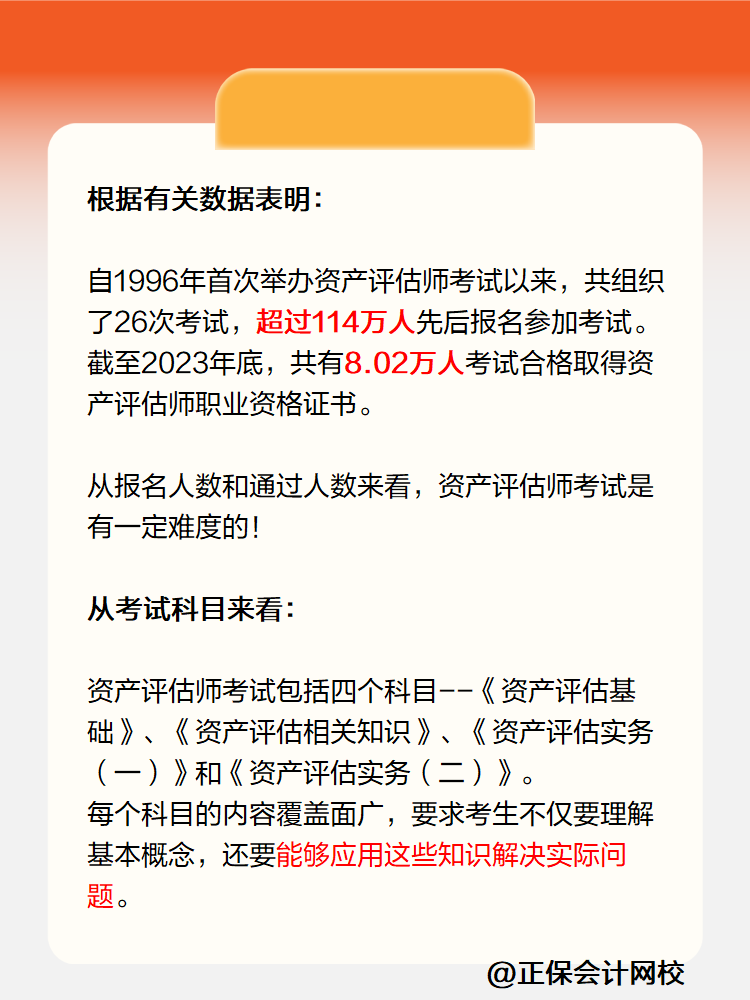 根据有关数据表明：

自1996年首次举办资产评估师考试以来，共组织了26次考试，超过114万人先后报名参加考试。截至2023年底，共有8.02万人考试合格取得资产评估师职业资格证书。

从报名人数和通过人数来看，资产评估师考试是有一定难度的！

从考试科目来看：

资产评估师考试包括四个科目--《资产评估基础》、《资产评估相关知识》、《资产评估实务（一）》和《资产评估实务（二）》。
每个科目的内容覆盖面广，要求考生不仅要理解基本概念，还要能够应用这些知识解决实际问题。

@正保会计网校